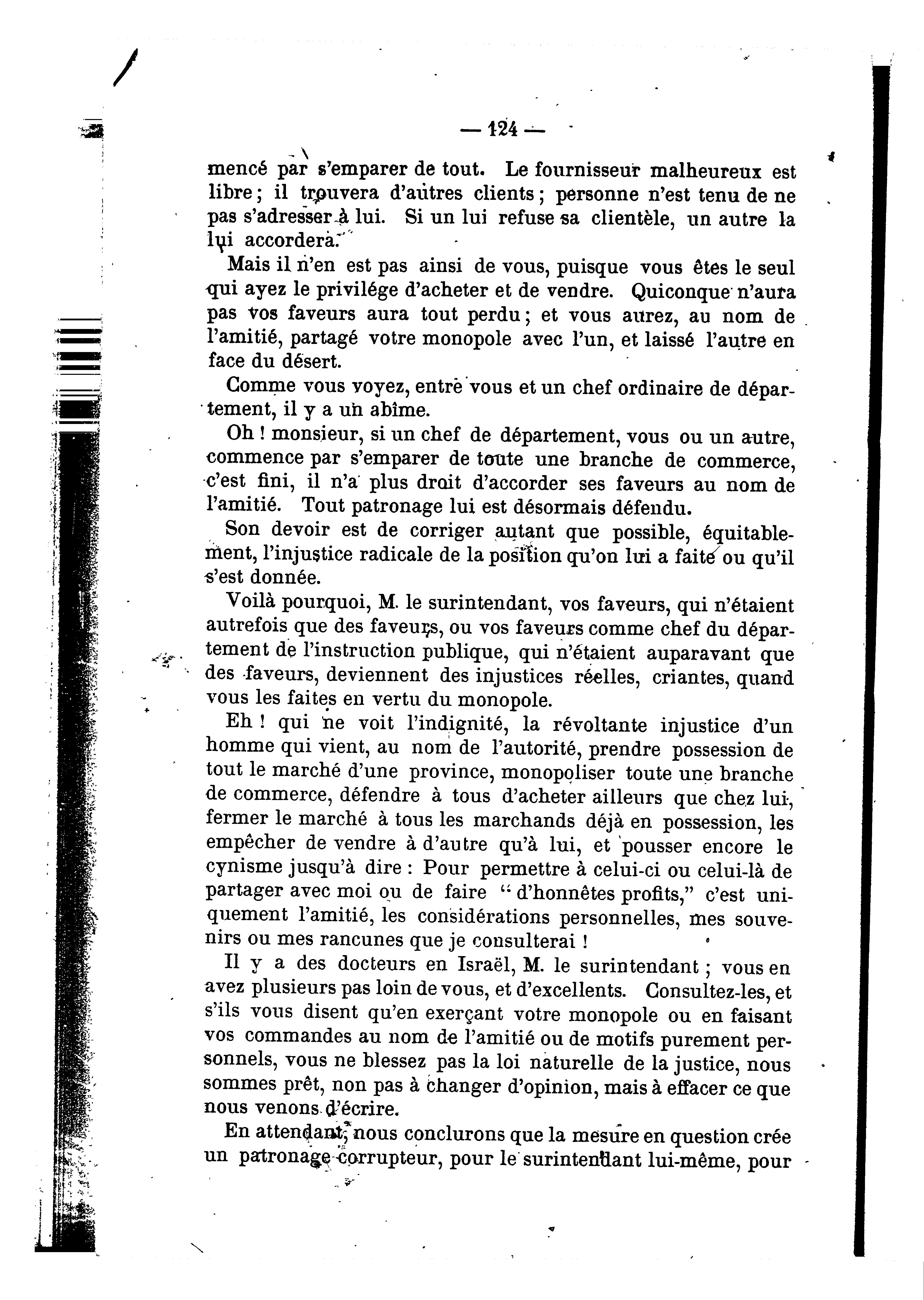 — 124 —

mencé par s'emparer de tout. Le fournisseur malheureux est libre ; il trouvera d'autres clients ; personne n'est tenu de ne pas s'adresser à lui. Si un lui refuse sa clientèle, un autre la lui accordera.

Mais il n'en est pas ainsi de vous, puisque vous êtes le seul qui ayez le privilége d'acheter et de vendre. Quiconque n'aura pas vos faveurs aura tout perdu ; et vous aurez, au nom de l'amitié, partagé votre monopole avec l'un, et laissé l'autre en face du désert.

Comme vous voyez, entre vous et un chef ordinaire de département, il y a un abîme.

Oh ! monsieur, si un chef de département, vous ou un autre, commence par s'emparer de toute une branche de commerce, c'est fini, il n'a plus droit d'accorder ses faveurs au nom de l'amitié. Tout patronage lui est désormais défendu.

Son devoir est de corriger autant que possible, équitablement, l'injustice radicale de la position qu'on lui a faite ou qu'il s'est donnée.

Voilà pourquoi, M. le surintendant, vos faveurs, qui n'étaient autrefois que des faveurs, ou vos faveurs comme chef du département de l'instruction publique, qui n'étaient auparavant que des faveurs, deviennent des injustices réelles, criantes, quand vous les faites en vertu du monopole.

Eh ! qui ne voit l'indignité, la révoltante injustice d'un homme qui vient, au nom de l'autorité, prendre possession de tout le marché d'une province, monopoliser toute une branche de commerce, défendre à tous d'acheter ailleurs que chez lui, fermer le marché à tous les marchands déjà en possession, les empêcher de vendre à d'autre qu'à lui, et pousser encore le cynisme jusqu'à dire : Pour permettre à celui-ci ou celui-là de partager avec moi ou de faire " d'honnêtes profits," c'est uniquement l'amitié, les considérations personnelles, mes souvenirs ou mes rancunes que je consulterai !

Il y a des docteurs en Israël, M. le surintendant ; vous en avez plusieurs pas loin de vous, et d'excellents. Consultez-les, et s'ils vous disent qu'en exerçant votre monopole ou en faisant vos commandes au nom de l'amitié ou de motifs purement personnels, vous ne blessez pas la loi naturelle de la justice, nous sommes prêt, non pas à changer d'opinion, mais à effacer ce que nous venons d'écrire.

En attendant, nous conclurons que la mesure en question crée un patronage corrupteur, pour le surintendant lui-même, pour